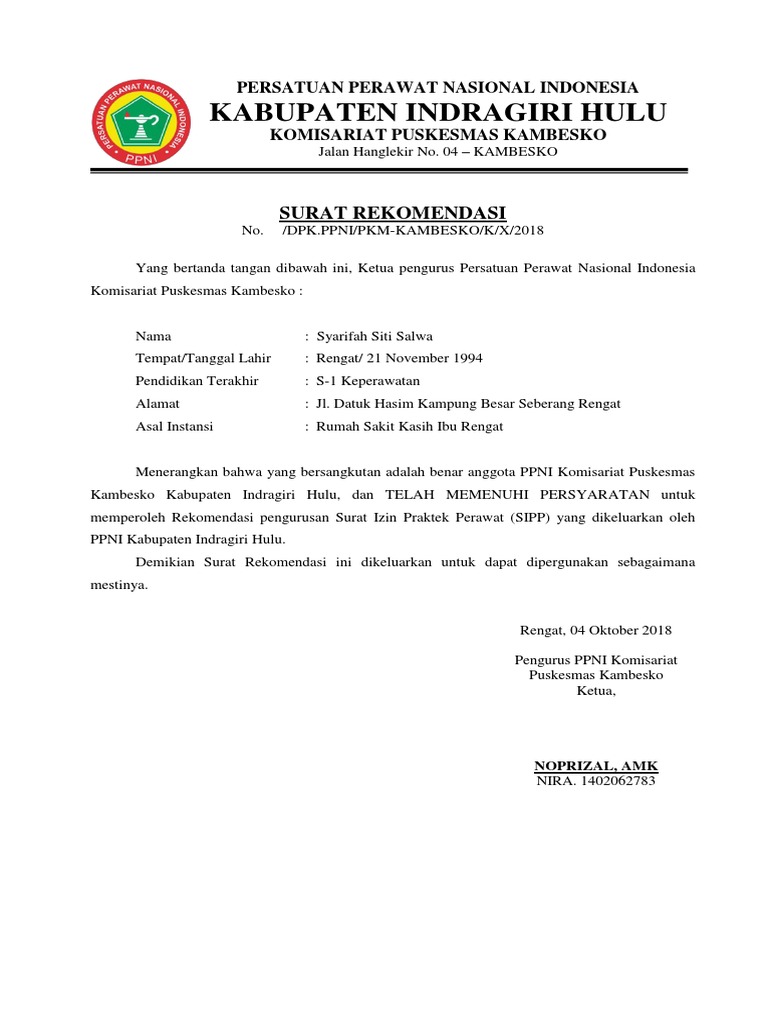 PERSATUAN PERAWAT NASIONAL INDONESIA
PPNI

PERSATUAN PERAWAT NASIONAL INDONESIA
KABUPATEN INDRAGIRI HULU
KOMISARIAT PUSKESMAS KAMBESKO
Jalan Hanglekir No. 04 – KAMBESKO

SURAT REKOMENDASI
No. /DPK.PPNI/PKM-KAMBESKO/K/X/2018

Yang bertanda tangan dibawah ini, Ketua pengurus Persatuan Perawat Nasional Indonesia Komisariat Puskesmas Kambesko :

Nama : Syarifah Siti Salwa
Tempat/Tanggal Lahir : Rengat/ 21 November 1994
Pendidikan Terakhir : S-1 Keperawatan
Alamat : Jl. Datuk Hasim Kampung Besar Seberang Rengat
Asal Instansi : Rumah Sakit Kasih Ibu Rengat

Menerangkan bahwa yang bersangkutan adalah benar anggota PPNI Komisariat Puskesmas Kambesko Kabupaten Indragiri Hulu, dan TELAH MEMENUHI PERSYARATAN untuk memperoleh Rekomendasi pengurusan Surat Izin Praktek Perawat (SIPP) yang dikeluarkan oleh PPNI Kabupaten Indragiri Hulu.

Demikian Surat Rekomendasi ini dikeluarkan untuk dapat dipergunakan sebagaimana mestinya.

Rengat, 04 Oktober 2018

Pengurus PPNI Komisariat
Puskesmas Kambesko
Ketua,

NOPRIZAL, AMK
NIRA. 1402062783